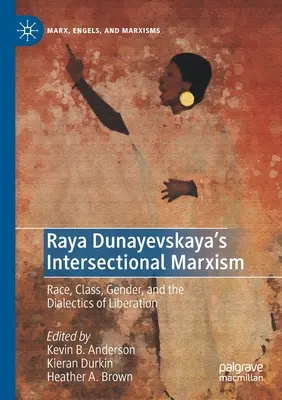 MARX, ENGELS, AND MARXISMS

Raya Dunayevskaya's Intersectional Marxism

Race, Class, Gender, and the Dialectics of Liberation

Edited by
Kevin B. Anderson
Kieran Durkin
Heather A. Brown

palgrave
macmillan